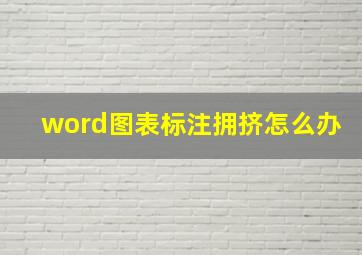 word图表标注拥挤怎么办